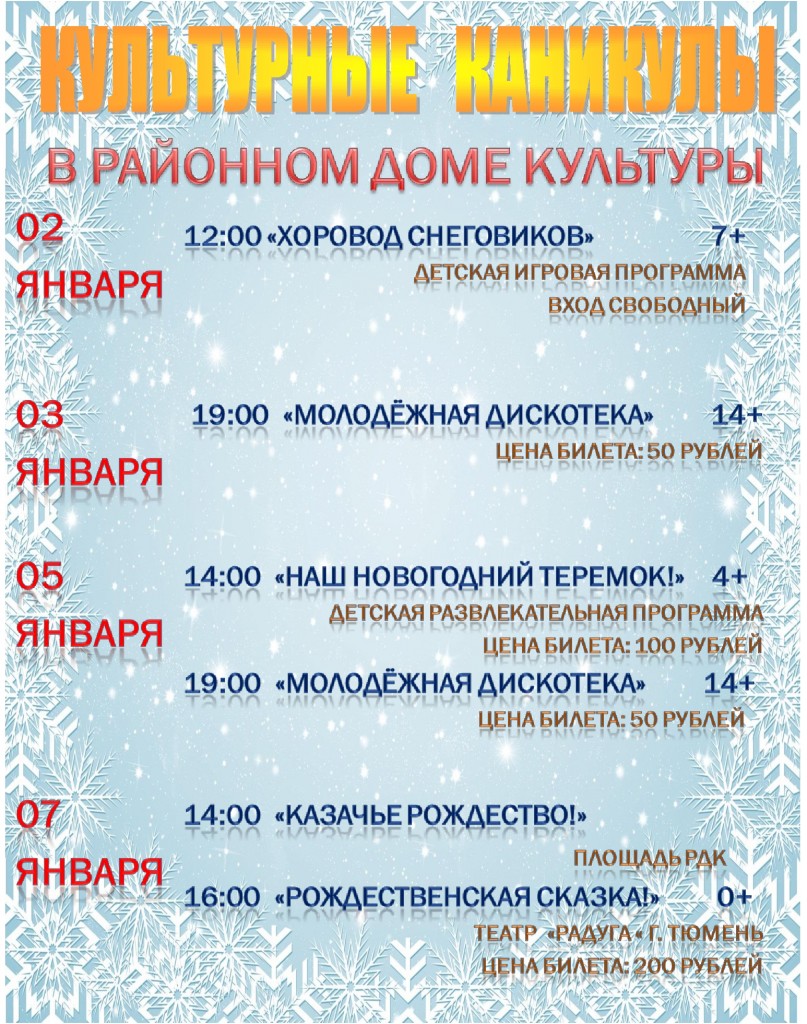 КУЛЬТУРНЫЕ КАНИКУЛЫ

В РАЙОННОМ ДОМЕ КУЛЬТУРЫ

02 ЯНВАРЯ

12:00 «ХОРОВОД СНЕГОВИКОВ» 7+

ДЕТСКАЯ ИГРОВАЯ ПРОГРАММА

ВХОД СВОБОДНЫЙ

03 ЯНВАРЯ

19:00 «МОЛОДЁЖНАЯ ДИСКОТЕКА» 14+

ЦЕНА БИЛЕТА: 50 РУБЛЕЙ

05 ЯНВАРЯ

14:00 «НАШ НОВОГОДНИЙ ТЕРЕМОК!» 4+

ДЕТСКАЯ РАЗВЛЕКАТЕЛЬНАЯ ПРОГРАММА

ЦЕНА БИЛЕТА: 100 РУБЛЕЙ

19:00 «МОЛОДЁЖНАЯ ДИСКОТЕКА» 14+

ЦЕНА БИЛЕТА: 50 РУБЛЕЙ

07 ЯНВАРЯ

14:00 «КАЗАЧЬЕ РОЖДЕСТВО!»

ПЛОЩАДЬ РДК

16:00 «РОЖДЕСТВЕНСКАЯ СКАЗКА!» 0+

ТЕАТР «РАДУГА « Г. ТЮМЕНЬ

ЦЕНА БИЛЕТА: 200 РУБЛЕЙ